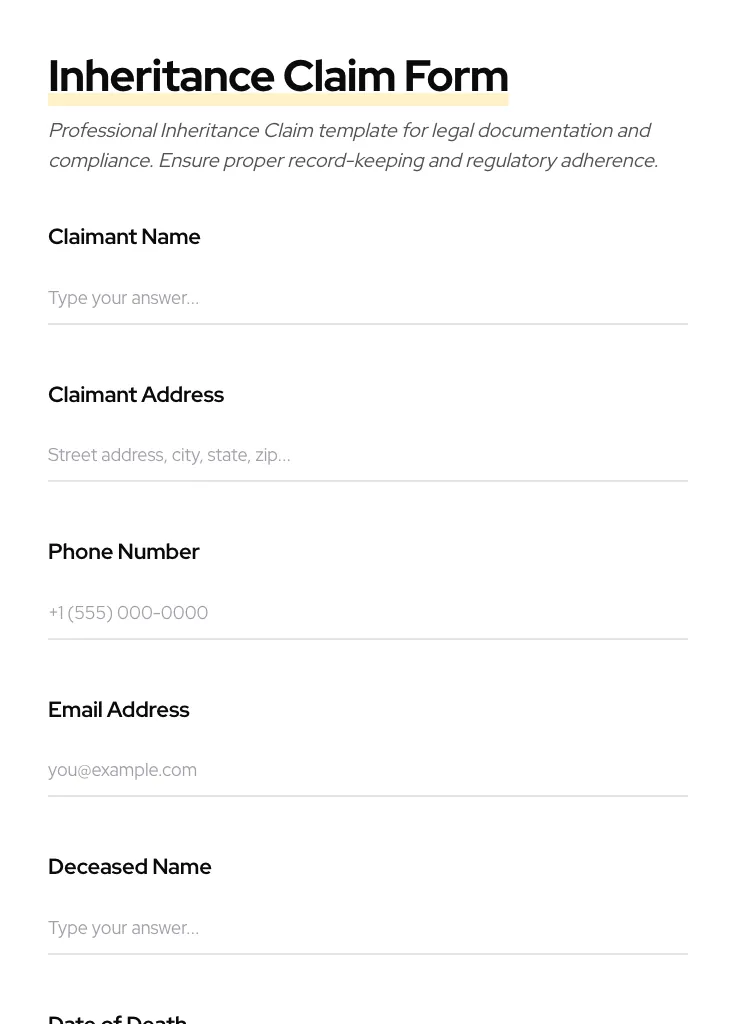 Inheritance Claim Form

Professional Inheritance Claim template for legal documentation and compliance. Ensure proper record-keeping and regulatory adherence.

Claimant Name

Type your answer...

Claimant Address

Street address, city, state, zip...

Phone Number

+1 (555) 000-0000

Email Address

you@example.com

Deceased Name

Type your answer...

Date of Death